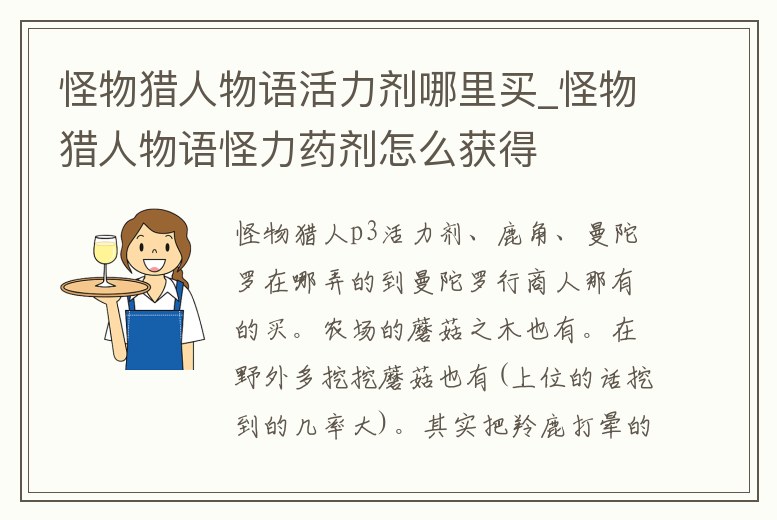 怪物猎人物语活力剂哪里买_怪物猎人物语怪力药剂怎么获得

怪物猎人p3活力剂、鹿角、曼陀罗在哪弄的到曼陀罗行商人那有的买。农场的蘑菇之木也有。在野外多挖挖蘑菇也有(上位的话挖到的几率大)。其实把羚鹿打晕的